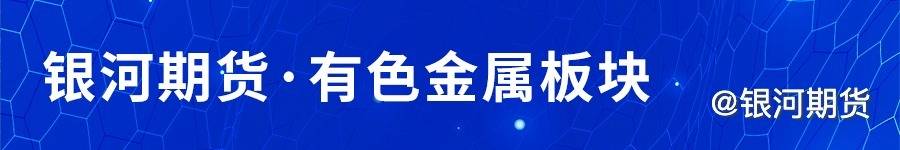 银河期货·有色金属板块

@银河期货